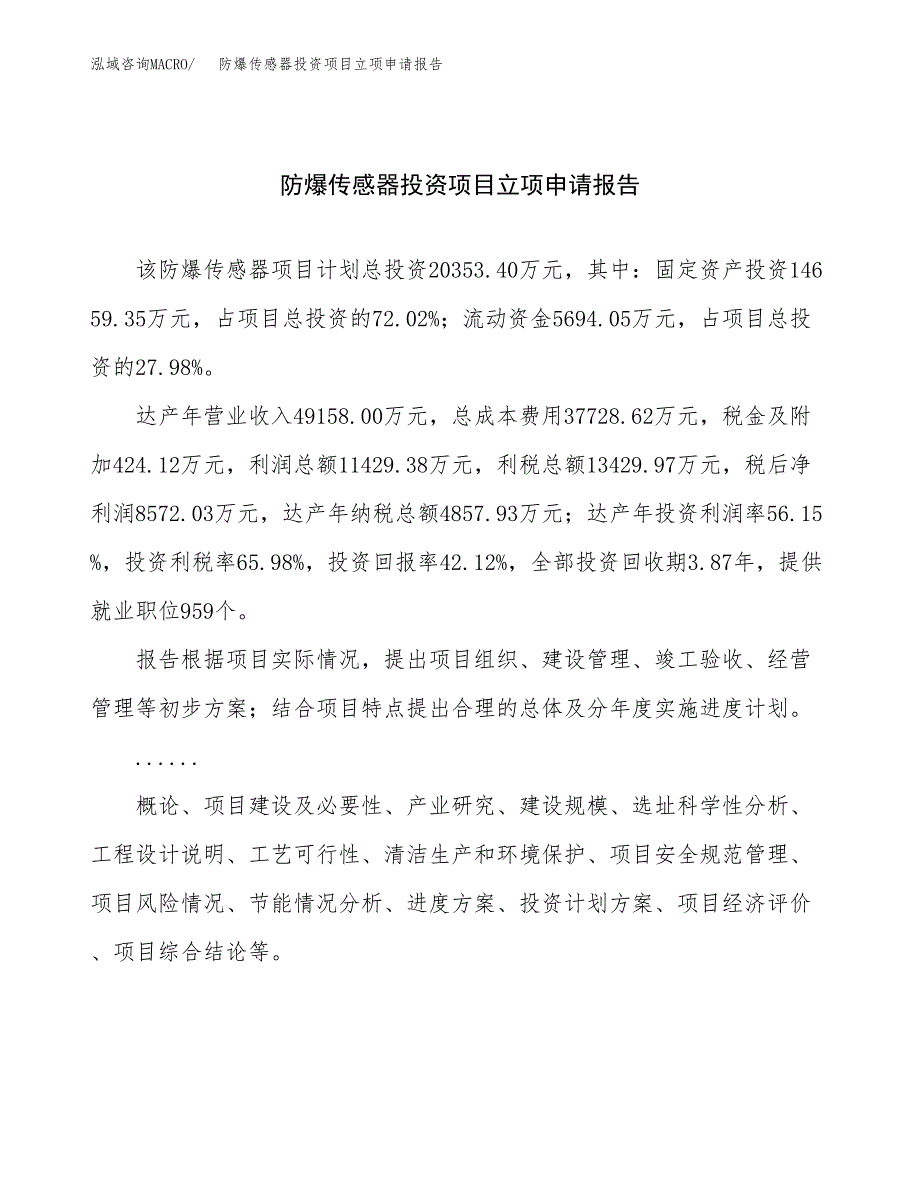 泓域咨询MACRO/　防爆传感器投资项目立项申请报告

防爆传感器投资项目立项申请报告

该防爆传感器项目计划总投资20353.40万元，其中：固定资产投资14659.35万元，占项目总投资的72.02%；流动资金5694.05万元，占项目总投资的27.98%。

达产年营业收入49158.00万元，总成本费用37728.62万元，税金及附加424.12万元，利润总额11429.38万元，利税总额13429.97万元，税后净利润8572.03万元，达产年纳税总额4857.93万元；达产年投资利润率56.15%，投资利税率65.98%，投资回报率42.12%，全部投资回收期3.87年，提供就业职位959个。

报告根据项目实际情况，提出项目组织、建设管理、竣工验收、经营管理等初步方案；结合项目特点提出合理的总体及分年度实施进度计划。

......

概论、项目建设及必要性、产业研究、建设规模、选址科学性分析、工程设计说明、工艺可行性、清洁生产和环境保护、项目安全规范管理、项目风险情况、节能情况分析、进度方案、投资计划方案、项目经济评价、项目综合结论等。